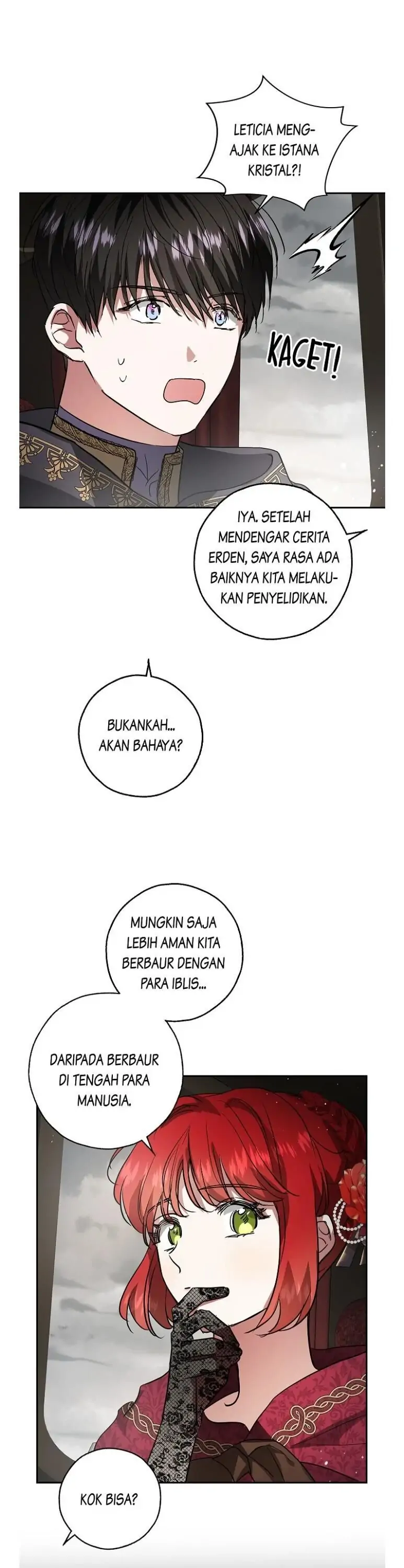 LETICIA MENGAJAK KE ISTANA KRISTAL?!

KAGET!

IYA. SETELAH MENDENGAR CERITA ERDEN, SAYA RASA ADA BAIKNYA KITA MELAKUKAN PENYELIDIKAN.

BUKANKAH... AKAN BAHAYA?

MUNGKIN SAJA LEBIH AMAN KITA BERBAUR DENGAN PARA IBLIS...

DARIPADA BERBAUR DI TENGAH PARA MANUSIA.

KOK BISA?